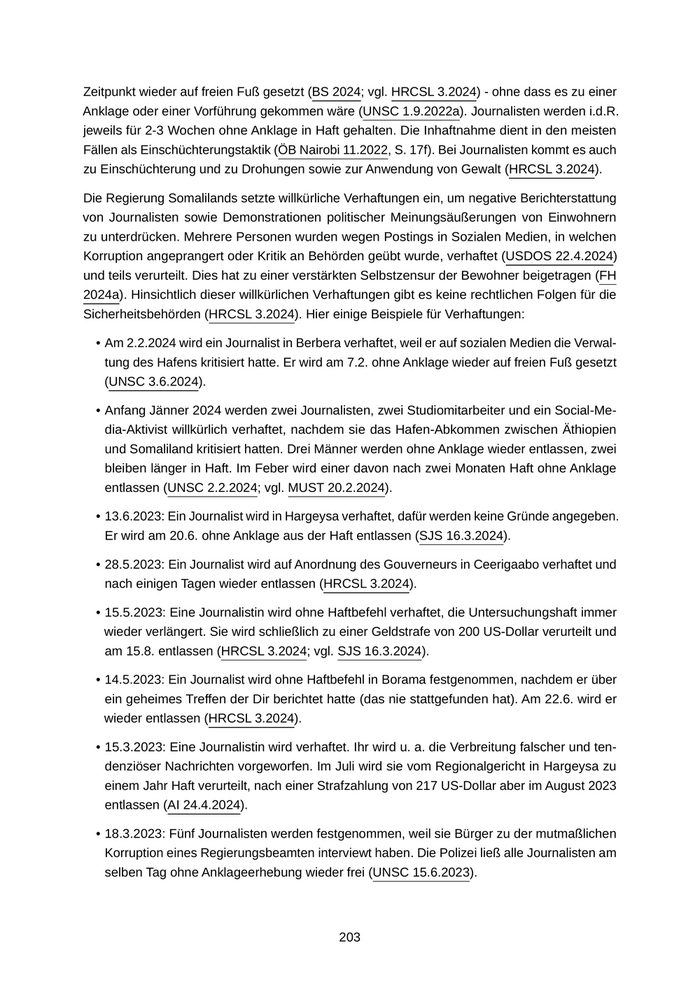 Zeitpunkt wieder auf freien Fuß gesetzt (BS 2024; vgl. HRCSL 3.2024) - ohne dass es zu einer Anklage oder einer Vorführung gekommen wäre (UNSC 1.9.2022a). Journalisten werden i.d.R. jeweils für 2-3 Wochen ohne Anklage in Haft gehalten. Die Inhaftnahme dient in den meisten Fällen als Einschüchterungstaktik (ÖB Nairobi 11.2022, S. 17f). Bei Journalisten kommt es auch zu Einschüchterung und zu Drohungen sowie zur Anwendung von Gewalt (HRCSL 3.2024).

Die Regierung Somalilands setzte willkürliche Verhaftungen ein, um negative Berichterstattung von Journalisten sowie Demonstrationen politischer Meinungsäußerungen von Einwohnern zu unterdrücken. Mehrere Personen wurden wegen Postings in Sozialen Medien, in welchen Korruption angeprangert oder Kritik an Behörden geübt wurde, verhaftet (USDOS 22.4.2024) und teils verurteilt. Dies hat zu einer verstärkten Selbstzensur der Bewohner beigetragen (FH 2024a). Hinsichtlich dieser willkürlichen Verhaftungen gibt es keine rechtlichen Folgen für die Sicherheitsbehörden (HRCSL 3.2024). Hier einige Beispiele für Verhaftungen:

• Am 2.2.2024 wird ein Journalist in Berbera verhaftet, weil er auf sozialen Medien die Verwaltung des Hafens kritisiert hatte. Er wird am 7.2. ohne Anklage wieder auf freien Fuß gesetzt (UNSC 3.6.2024).

• Anfang Jänner 2024 werden zwei Journalisten, zwei Studiomitarbeiter und ein Social-Media-Aktivist willkürlich verhaftet, nachdem sie das Hafen-Abkommen zwischen Äthiopien und Somaliland kritisiert hatten. Drei Männer werden ohne Anklage wieder entlassen, zwei bleiben länger in Haft. Im Feber wird einer davon nach zwei Monaten Haft ohne Anklage entlassen (UNSC 2.2.2024; vgl. MUST 20.2.2024).

• 13.6.2023: Ein Journalist wird in Hargeysa verhaftet, dafür werden keine Gründe angegeben. Er wird am 20.6. ohne Anklage aus der Haft entlassen (SJS 16.3.2024).

• 28.5.2023: Ein Journalist wird auf Anordnung des Gouverneurs in Ceerigaabo verhaftet und nach einigen Tagen wieder entlassen (HRCSL 3.2024).

• 15.5.2023: Eine Journalistin wird ohne Haftbefehl verhaftet, die Untersuchungshaft immer wieder verlängert. Sie wird schließlich zu einer Geldstrafe von 200 US-Dollar verurteilt und am 15.8. entlassen (HRCSL 3.2024; vgl. SJS 16.3.2024).

• 14.5.2023: Ein Journalist wird ohne Haftbefehl in Borama festgenommen, nachdem er über ein geheimes Treffen der Dir berichtet hatte (das nie stattgefunden hat). Am 22.6. wird er wieder entlassen (HRCSL 3.2024).

• 15.3.2023: Eine Journalistin wird verhaftet. Ihr wird u. a. die Verbreitung falscher und tendenziöser Nachrichten vorgeworfen. Im Juli wird sie vom Regionalgericht in Hargeysa zu einem Jahr Haft verurteilt, nach einer Strafzahlung von 217 US-Dollar aber im August 2023 entlassen (AI 24.4.2024).

• 18.3.2023: Fünf Journalisten werden festgenommen, weil sie Bürger zu der mutmaßlichen Korruption eines Regierungsbeamten interviewt haben. Die Polizei ließ alle Journalisten am selben Tag ohne Anklageerhebung wieder frei (UNSC 15.6.2023).

203